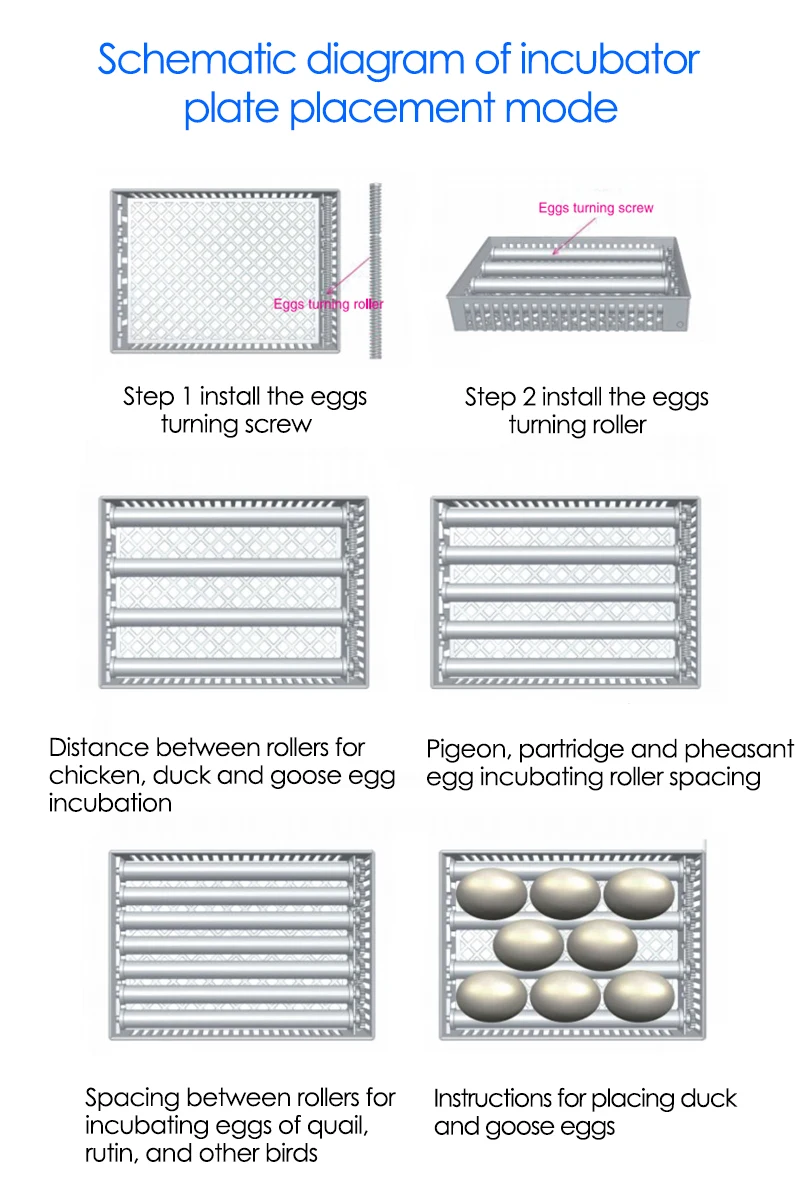 Schematic diagram of incubator plate placement mode

Eggs turning roller

Eggs turning screw

Step 1 install the eggs turning screw

Step 2 install the eggs turning roller

Distance between rollers for chicken, duck and goose egg incubation

Pigeon, partridge and pheasant egg incubating roller spacing

Spacing between rollers for incubating eggs of quail, rutin, and other birds

Instructions for placing duck and goose eggs